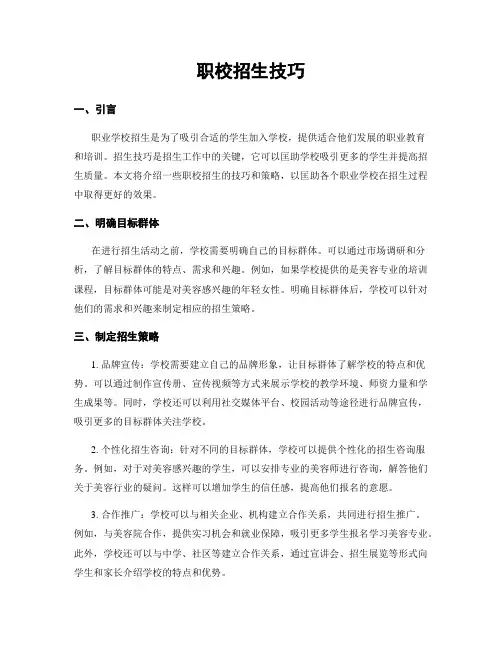 职校招生技巧

一、引言

职业学校招生是为了吸引合适的学生加入学校，提供适合他们发展的职业教育和培训。招生技巧是招生工作中的关键，它可以匡助学校吸引更多的学生并提高招生质量。本文将介绍一些职校招生的技巧和策略，以匡助各个职业学校在招生过程中取得更好的效果。

二、明确目标群体

在进行招生活动之前，学校需要明确自己的目标群体。可以通过市场调研和分析，了解目标群体的特点、需求和兴趣。例如，如果学校提供的是美容专业的培训课程，目标群体可能是对美容感兴趣的年轻女性。明确目标群体后，学校可以针对他们的需求和兴趣来制定相应的招生策略。

三、制定招生策略

1. 品牌宣传：学校需要建立自己的品牌形象，让目标群体了解学校的特点和优势。可以通过制作宣传册、宣传视频等方式来展示学校的教学环境、师资力量和学生成果等。同时，学校还可以利用社交媒体平台、校园活动等途径进行品牌宣传，吸引更多的目标群体关注学校。

2. 个性化招生咨询：针对不同的目标群体，学校可以提供个性化的招生咨询服务。例如，对于对美容感兴趣的学生，可以安排专业的美容师进行咨询，解答他们关于美容行业的疑问。这样可以增加学生的信任感，提高他们报名的意愿。

3. 合作推广：学校可以与相关企业、机构建立合作关系，共同进行招生推广。例如，与美容院合作，提供实习机会和就业保障，吸引更多学生报名学习美容专业。此外，学校还可以与中学、社区等建立合作关系，通过宣讲会、招生展览等形式向学生和家长介绍学校的特点和优势。